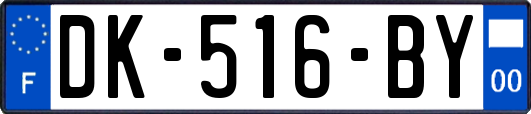 F
DK-516-BY
00